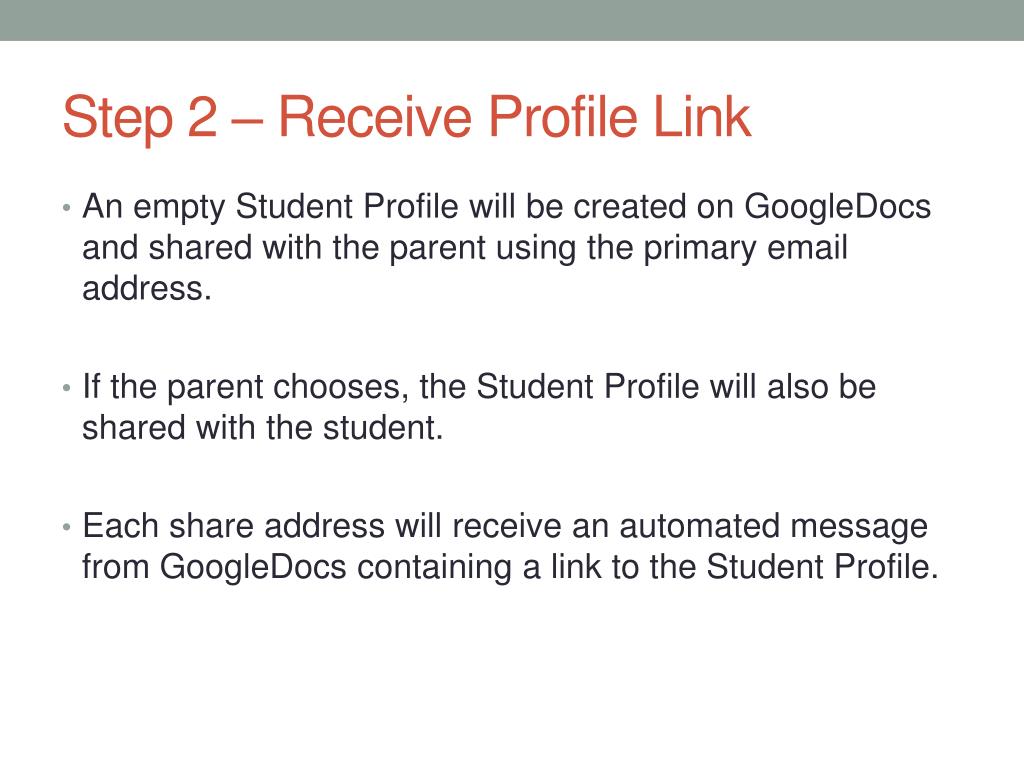 Step 2 – Receive Profile Link

• An empty Student Profile will be created on GoogleDocs and shared with the parent using the primary email address.

• If the parent chooses, the Student Profile will also be shared with the student.

• Each share address will receive an automated message from GoogleDocs containing a link to the Student Profile.